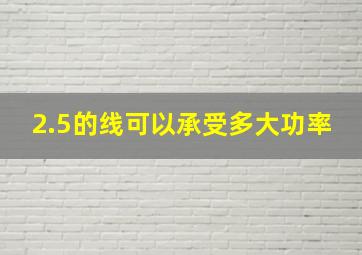 2.5的线可以承受多大功率